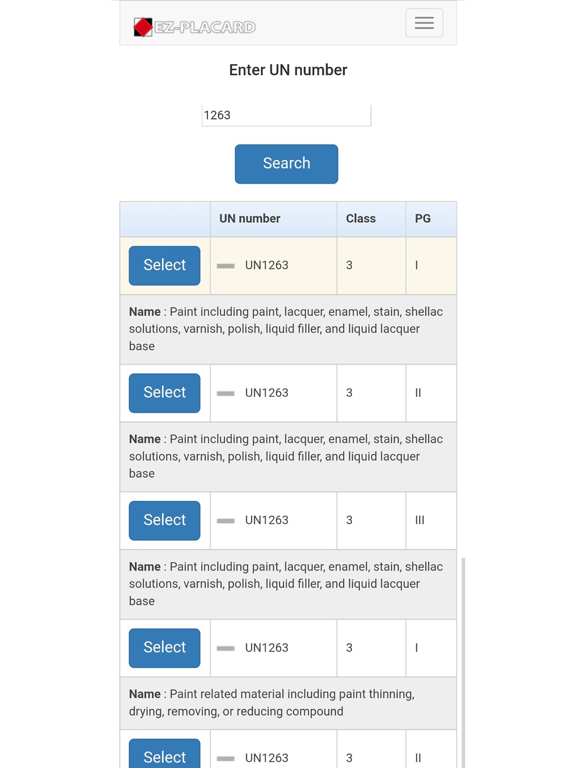 EZ-PLACARD

Enter UN number

1263

Search

|  | UN number | Class | PG |
|---|---|---|---|
| Select | UN1263 | 3 | I |
| **Name** : Paint including paint, lacquer, enamel, stain, shellac solutions, varnish, polish, liquid filler, and liquid lacquer base | | | |
| Select | UN1263 | 3 | II |
| **Name** : Paint including paint, lacquer, enamel, stain, shellac solutions, varnish, polish, liquid filler, and liquid lacquer base | | | |
| Select | UN1263 | 3 | III |
| **Name** : Paint including paint, lacquer, enamel, stain, shellac solutions, varnish, polish, liquid filler, and liquid lacquer base | | | |
| Select | UN1263 | 3 | I |
| **Name** : Paint related material including paint thinning, drying, removing, or reducing compound | | | |
| Select | UN1263 | 3 | II |